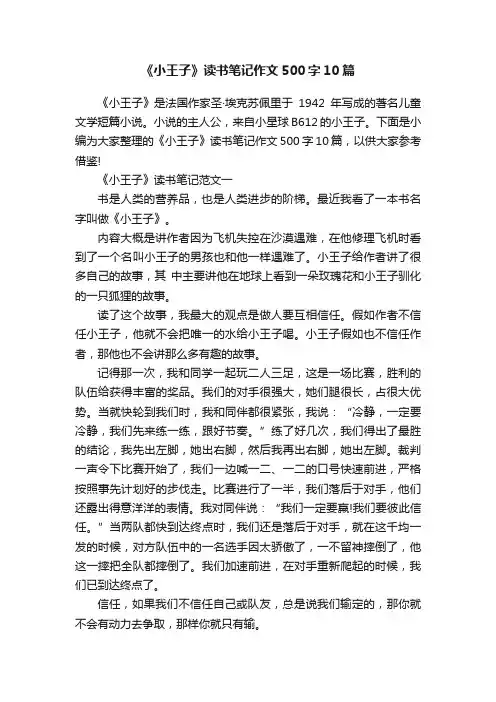 《小王子》读书笔记作文500字10篇

《小王子》是法国作家圣·埃克苏佩里于 1942 年写成的著名儿童文学短篇小说。小说的主人公，来自小星球B612的小王子。下面是小编为大家整理的《小王子》读书笔记作文500字10篇，以供大家参考借鉴!

《小王子》读书笔记范文一

书是人类的营养品，也是人类进步的阶梯。最近我看了一本书名字叫做《小王子》。

内容大概是讲作者因为飞机失控在沙漠遇难，在他修理飞机时看到了一个名叫小王子的男孩也和他一样遇难了。小王子给作者讲了很多自己的故事，其 中主要讲他在地球上看到一朵玫瑰花和小王子驯化的一只狐狸的故事。

读了这个故事，我最大的观点是做人要互相信任。假如作者不信任小王子，他就不会把唯一的水给小王子喝。小王子假如也不信任作者，那他也不会讲那么多有趣的故事。

记得那一次，我和同学一起玩二人三足，这是一场比赛，胜利的队伍给获得丰富的奖品。我们的对手很强大，她们腿很长，占很大优势。当就快轮到我们时，我和同伴都很紧张，我说：“冷静，一定要冷静，我们先来练一练，跟好节奏。”练了好几次，我们得出了最胜的结论，我先出左脚，她出右脚，然后我再出右脚，她出左脚。裁判一声令下比赛开始了，我们一边喊一二、一二的口号快速前进，严格按照事先计划好的步伐走。比赛进行了一半，我们落后于对手，他们还露出得意洋洋的表情。我对同伴说：“我们一定要赢!我们要彼此信任。”当两队都快到达终点时，我们还是落后于对手，就在这千均一发的时候，对方队伍中的一名选手因太骄傲了，一不留神摔倒了，他这一摔把全队都摔倒了。我们加速前进，在对手重新爬起的时候，我们已到达终点了。

信任，如果我们不信任自己或队友，总是说我们输定的，那你就不会有动力去争取，那样你就只有输。